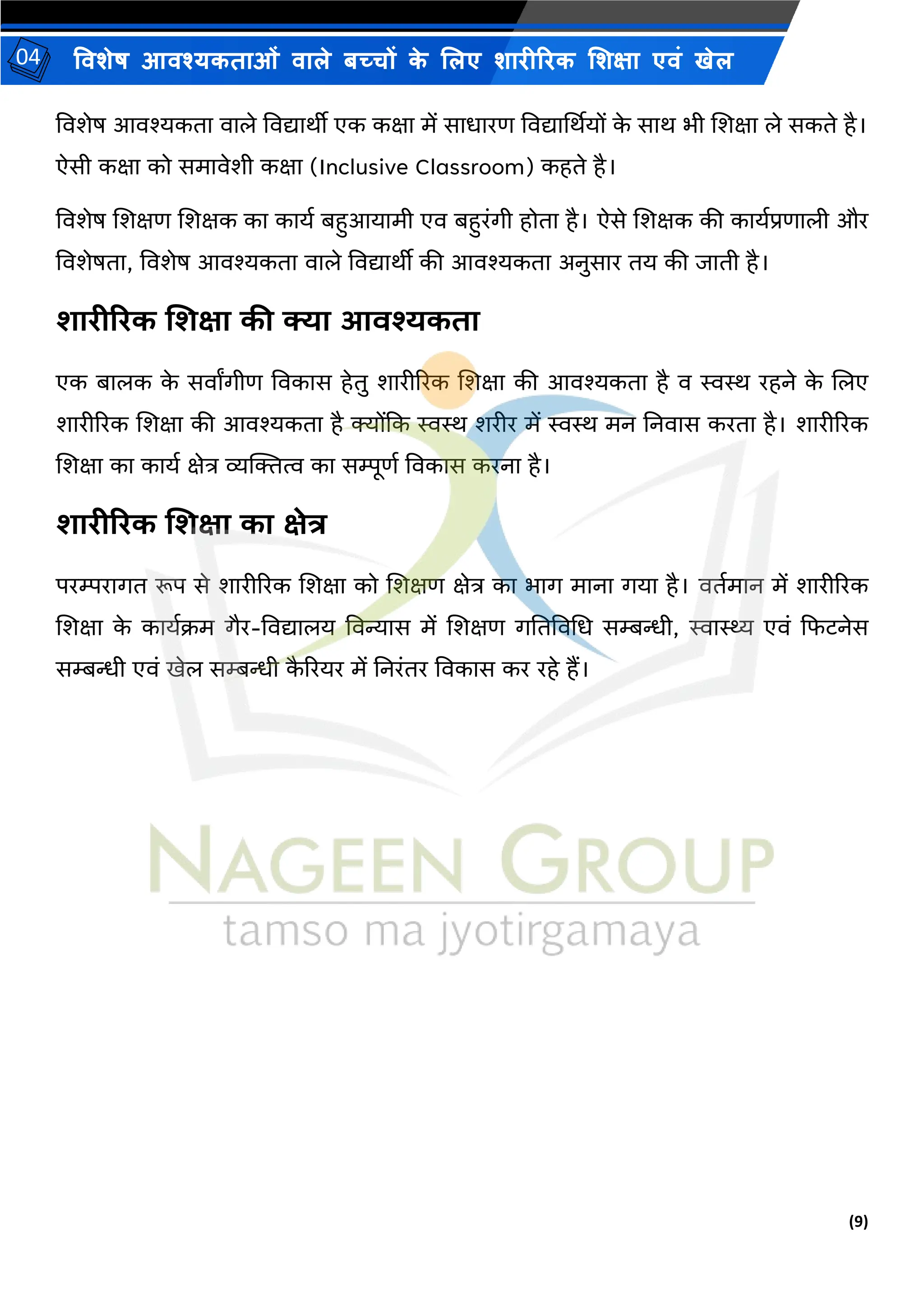 04 विशेष आवश्यकताओं वाले बच्चों के लिए शारीरिक शिक्षा एवं खेल

विशेष आवश्यकता वाले विद्यार्थी एक कक्षा में साधारण विद्यार्थियों के साथ भी शिक्षा ले सकते है। ऐसी कक्षा को समावेशी कक्षा (Inclusive Classroom) कहते है।

विशेष शिक्षण शिक्षक का कार्य बहुआयामी एव बहुरंगी होता है। ऐसे शिक्षक की कार्यप्रणाली और विशेषता, विशेष आवश्यकता वाले विद्यार्थी की आवश्यकता अनुसार तय की जाती है।

शारीरिक शिक्षा की क्या आवश्यकता

एक बालक के सर्वांगीण विकास हेतु शारीरिक शिक्षा की आवश्यकता है व स्वस्थ रहने के लिए शारीरिक शिक्षा की आवश्यकता है क्योंकि स्वस्थ शरीर में स्वस्थ मन निवास करता है। शारीरिक शिक्षा का कार्य क्षेत्र व्यक्तित्व का सम्पूर्ण विकास करना है।

शारीरिक शिक्षा का क्षेत्र

परम्परागत रूप से शारीरिक शिक्षा को शिक्षण क्षेत्र का भाग माना गया है। वर्तमान में शारीरिक शिक्षा के कार्यक्रम गैर-विद्यालय विन्यास में शिक्षण गतिविधि सम्बन्धी, स्वास्थ्य एवं फिटनेस सम्बन्धी एवं खेल सम्बन्धी कैरियर में निरंतर विकास कर रहे हैं।

NAGEEN GROUP
tamso ma jyotirgamaya

(9)